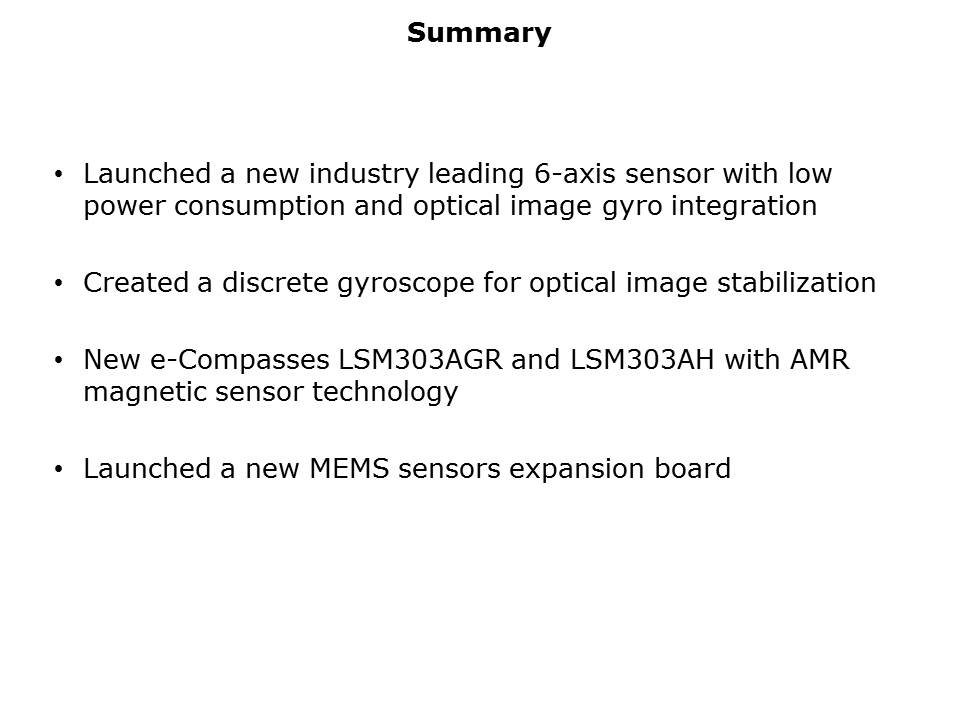 Summary

• Launched a new industry leading 6-axis sensor with low power consumption and optical image gyro integration

• Created a discrete gyroscope for optical image stabilization

• New e-Compasses LSM303AGR and LSM303AH with AMR magnetic sensor technology

• Launched a new MEMS sensors expansion board